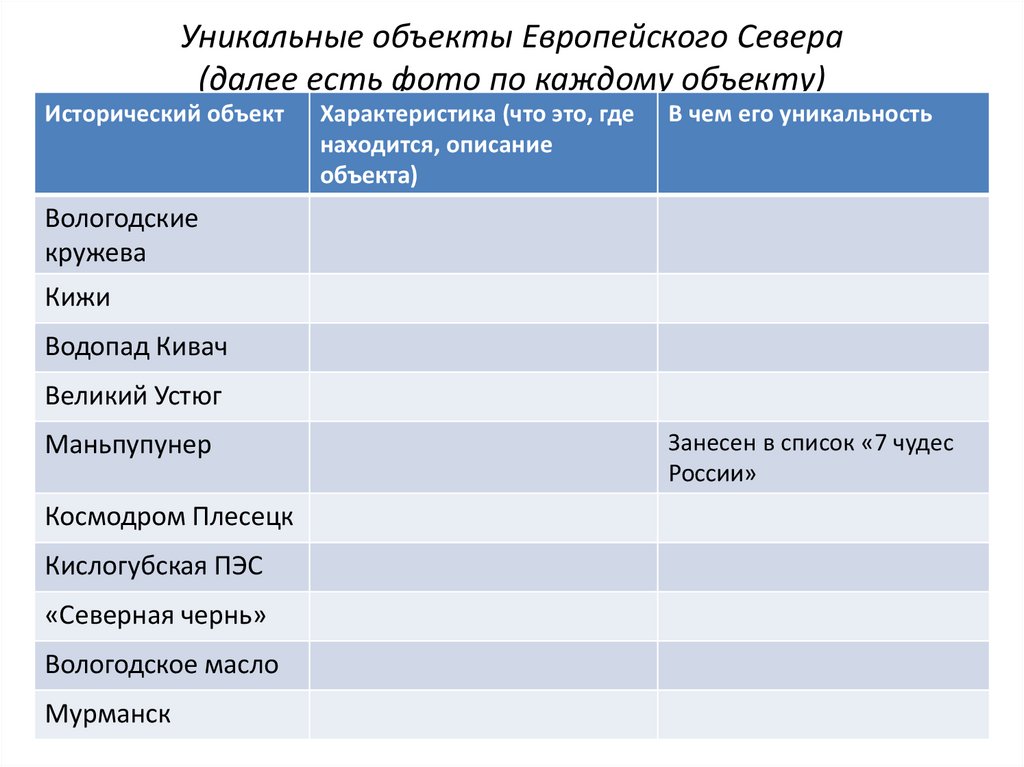 Уникальные объекты Европейского Севера
(далее есть фото по каждому объекту)

| Исторический объект | Характеристика (что это, где находится, описание объекта) | В чем его уникальность |
|---|---|---|
| Вологодские кружева | | |
| Кижи | | |
| Водопад Кивач | | |
| Великий Устюг | | |
| Маньпупунер | | Занесен в список «7 чудес России» |
| Космодром Плесецк | | |
| Кислогубская ПЭС | | |
| «Северная чернь» | | |
| Вологодское масло | | |
| Мурманск | | |